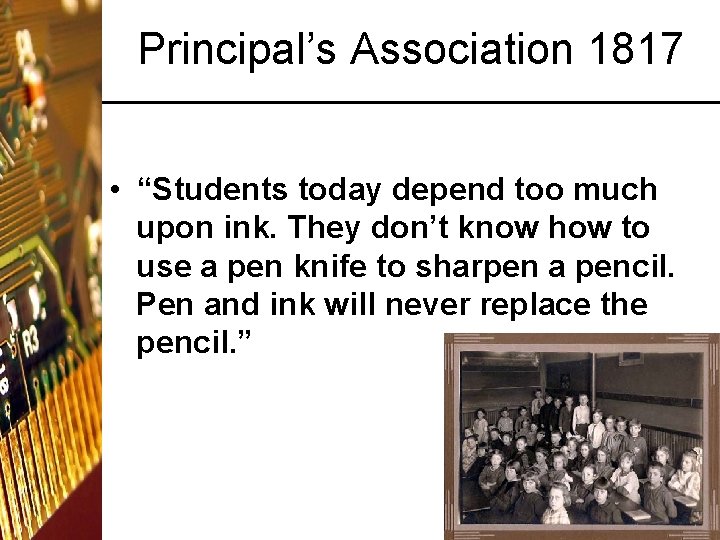 Principal’s Association 1817

• “Students today depend too much upon ink. They don’t know how to use a pen knife to sharpen a pencil. Pen and ink will never replace the pencil.”

R3